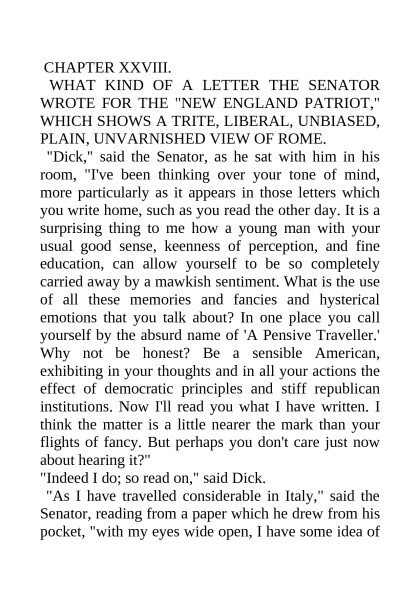 CHAPTER XXVIII.

WHAT KIND OF A LETTER THE SENATOR WROTE FOR THE "NEW ENGLAND PATRIOT," WHICH SHOWS A TRITE, LIBERAL, UNBIASED, PLAIN, UNVARNISHED VIEW OF ROME.

"Dick," said the Senator, as he sat with him in his room, "I've been thinking over your tone of mind, more particularly as it appears in those letters which you write home, such as you read the other day. It is a surprising thing to me how a young man with your usual good sense, keenness of perception, and fine education, can allow yourself to be so completely carried away by a mawkish sentiment. What is the use of all these memories and fancies and hysterical emotions that you talk about? In one place you call yourself by the absurd name of 'A Pensive Traveller.' Why not be honest? Be a sensible American, exhibiting in your thoughts and in all your actions the effect of democratic principles and stiff republican institutions. Now I'll read you what I have written. I think the matter is a little nearer the mark than your flights of fancy. But perhaps you don't care just now about hearing it?"

"Indeed I do; so read on," said Dick.

"As I have travelled considerable in Italy," said the Senator, reading from a paper which he drew from his pocket, "with my eyes wide open, I have some idea of